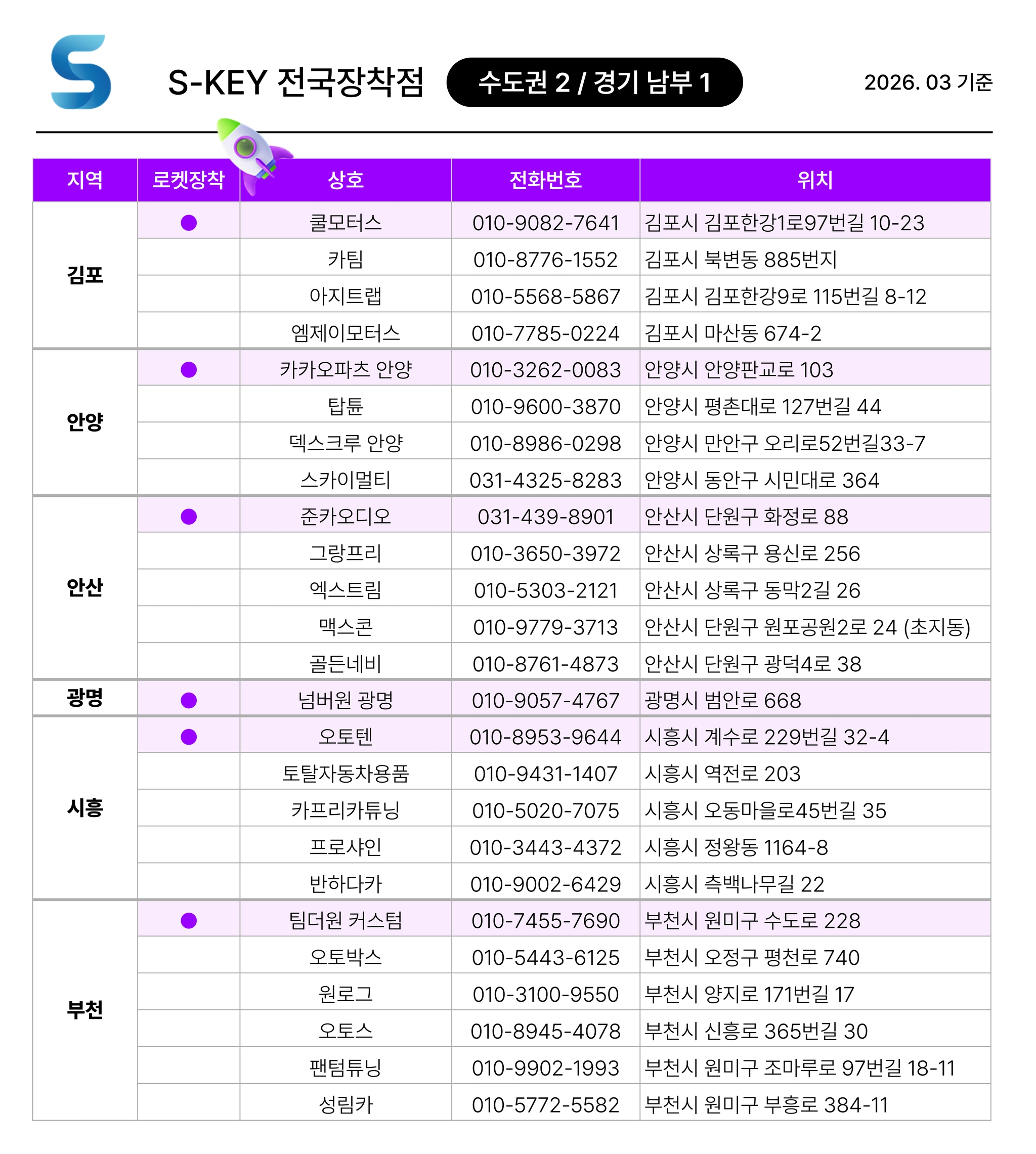 S-KEY 전국장착점 수도권 2 / 경기 남부 1 2026. 03 기준

| 지역 | 로켓장착 | 상호 | 전화번호 | 위치 |
|---|---|---|---|---|
| 김포 | ● | 쿨모터스 | 010-9082-7641 | 김포시 김포한강1로97번길 10-23 |
| | | 카팀 | 010-8776-1552 | 김포시 북변동 885번지 |
| | | 아지트랩 | 010-5568-5867 | 김포시 김포한강9로 115번길 8-12 |
| | | 엠제이모터스 | 010-7785-0224 | 김포시 마산동 674-2 |
| 안양 | ● | 카카오파츠 안양 | 010-3262-0083 | 안양시 안양판교로 103 |
| | | 탑튠 | 010-9600-3870 | 안양시 평촌대로 127번길 44 |
| | | 덱스크루 안양 | 010-8986-0298 | 안양시 만안구 오리로52번길33-7 |
| | | 스카이멀티 | 031-4325-8283 | 안양시 동안구 시민대로 364 |
| 안산 | ● | 준카오디오 | 031-439-8901 | 안산시 단원구 화정로 88 |
| | | 그랑프리 | 010-3650-3972 | 안산시 상록구 용신로 256 |
| | | 엑스트림 | 010-5303-2121 | 안산시 상록구 동막2길 26 |
| | | 맥스콘 | 010-9779-3713 | 안산시 단원구 원포공원2로 24 (초지동) |
| | | 골든네비 | 010-8761-4873 | 안산시 단원구 광덕4로 38 |
| 광명 | ● | 넘버원 광명 | 010-9057-4767 | 광명시 범안로 668 |
| 시흥 | ● | 오토텐 | 010-8953-9644 | 시흥시 계수로 229번길 32-4 |
| | | 토탈자동차용품 | 010-9431-1407 | 시흥시 역전로 203 |
| | | 카프리카튜닝 | 010-5020-7075 | 시흥시 오동마을로45번길 35 |
| | | 프로샤인 | 010-3443-4372 | 시흥시 정왕동 1164-8 |
| | | 반하다카 | 010-9002-6429 | 시흥시 측백나무길 22 |
| 부천 | ● | 팀더원 커스텀 | 010-7455-7690 | 부천시 원미구 수도로 228 |
| | | 오토박스 | 010-5443-6125 | 부천시 오정구 평천로 740 |
| | | 원로그 | 010-3100-9550 | 부천시 양지로 171번길 17 |
| | | 오토스 | 010-8945-4078 | 부천시 신흥로 365번길 30 |
| | | 팬텀튜닝 | 010-9902-1993 | 부천시 원미구 조마루로 97번길 18-11 |
| | | 성림카 | 010-5772-5582 | 부천시 원미구 부흥로 384-11 |